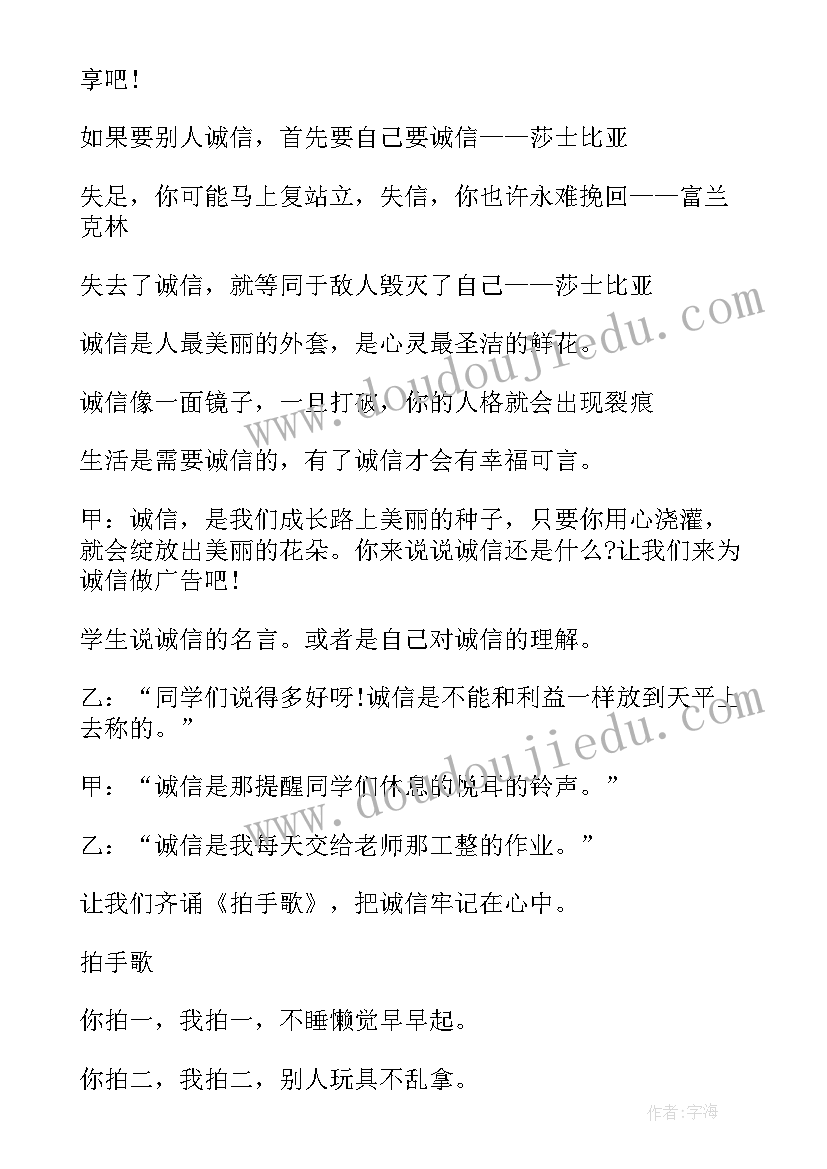 享吧！

如果要别人诚信，首先要自己要诚信——莎士比亚

失足，你可能马上复站立，失信，你也许永难挽回——富兰克林

失去了诚信，就等同于敌人毁灭了自己——莎士比亚

诚信是人最美丽的外套，是心灵最圣洁的鲜花。

诚信像一面镜子，一旦打破，你的人格就会出现裂痕

生活是需要诚信的，有了诚信才会有幸福可言。

甲：诚信，是我们成长路上美丽的种子，只要你用心浇灌，就会绽放出美丽的花朵。你来说说诚信还是什么?让我们来为诚信做广告吧！

学生说诚信的名言。或者是自己对诚信的理解。

乙：“同学们说得多好呀!诚信是不能和利益一样放到天平上去称的。”

甲：“诚信是那提醒同学们休息的悦耳的铃声。”

乙：“诚信是我每天交给老师那工整的作业。”

让我们齐诵《拍手歌》，把诚信牢记在心中。

拍手歌

你拍一，我拍一，不睡懒觉早早起。

你拍二，我拍二，别人玩具不乱拿。

www.doudoujiedu.com

www.doudoujiedu.com

作者：宇海